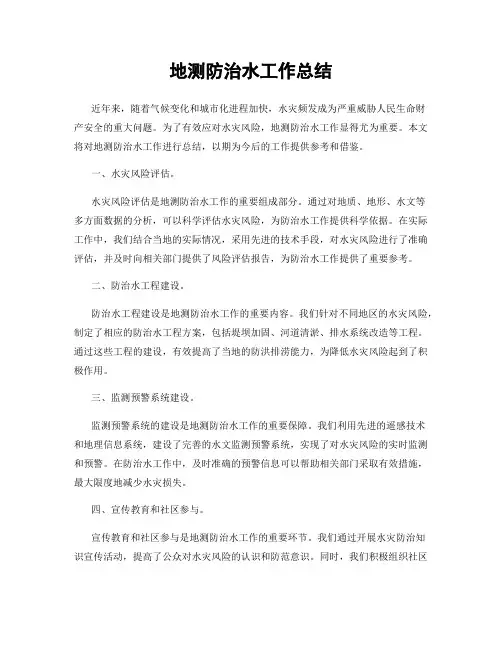 地测防治水工作总结

近年来，随着气候变化和城市化进程加快，水灾频发成为严重威胁人民生命财产安全的重大问题。为了有效应对水灾风险，地测防治水工作显得尤为重要。本文将对地测防治水工作进行总结，以期为今后的工作提供参考和借鉴。

一、水灾风险评估。

水灾风险评估是地测防治水工作的重要组成部分。通过对地质、地形、水文等多方面数据的分析，可以科学评估水灾风险，为防治水工作提供科学依据。在实际工作中，我们结合当地的实际情况，采用先进的技术手段，对水灾风险进行了准确评估，并及时向相关部门提供了风险评估报告，为防治水工作提供了重要参考。

二、防治水工程建设。

防治水工程建设是地测防治水工作的重要内容。我们针对不同地区的水灾风险，制定了相应的防治水工程方案，包括堤坝加固、河道清淤、排水系统改造等工程。通过这些工程的建设，有效提高了当地的防洪排涝能力，为降低水灾风险起到了积极作用。

三、监测预警系统建设。

监测预警系统的建设是地测防治水工作的重要保障。我们利用先进的遥感技术和地理信息系统，建设了完善的水文监测预警系统，实现了对水灾风险的实时监测和预警。在防治水工作中，及时准确的预警信息可以帮助相关部门采取有效措施，最大限度地减少水灾损失。

四、宣传教育和社区参与。

宣传教育和社区参与是地测防治水工作的重要环节。我们通过开展水灾防治知识宣传活动，提高了公众对水灾风险的认识和防范意识。同时，我们积极组织社区